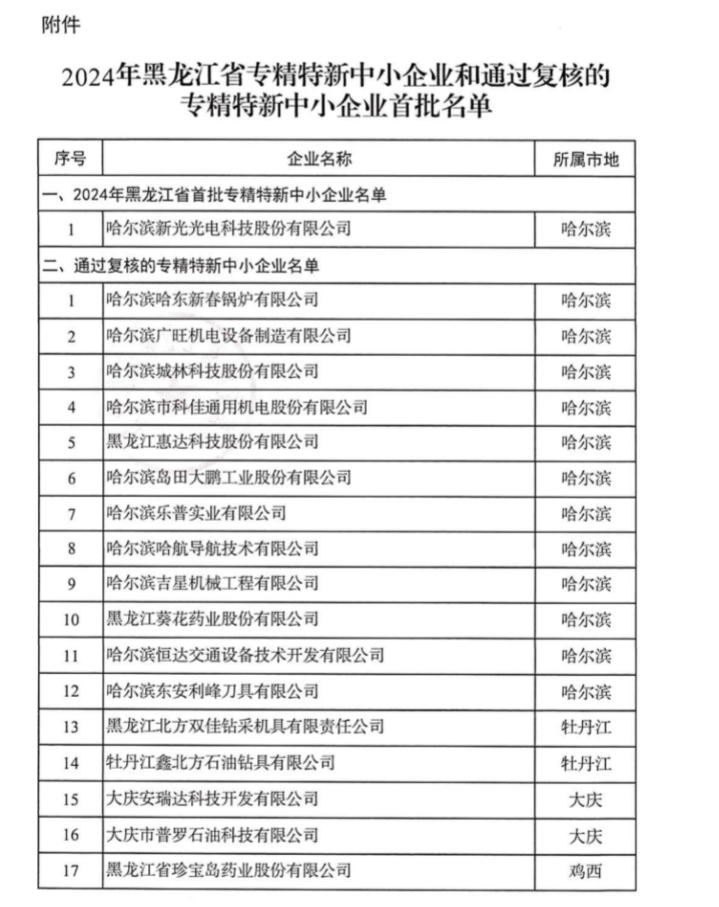 附件

2024年黑龙江省专精特新中小企业和通过复核的专精特新中小企业首批名单

| 序号 | 企业名称 | 所属市地 |
|---|---|---|
| 一、2024年黑龙江省首批专精特新中小企业名单 | | |
| 1 | 哈尔滨新光光电科技股份有限公司 | 哈尔滨 |
| 二、通过复核的专精特新中小企业名单 | | |
| 1 | 哈尔滨哈东新春锅炉有限公司 | 哈尔滨 |
| 2 | 哈尔滨广旺机电设备制造有限公司 | 哈尔滨 |
| 3 | 哈尔滨城林科技股份有限公司 | 哈尔滨 |
| 4 | 哈尔滨市科佳通用机电股份有限公司 | 哈尔滨 |
| 5 | 黑龙江惠达科技股份有限公司 | 哈尔滨 |
| 6 | 哈尔滨岛田大鹏工业股份有限公司 | 哈尔滨 |
| 7 | 哈尔滨乐普实业有限公司 | 哈尔滨 |
| 8 | 哈尔滨哈航导航技术有限公司 | 哈尔滨 |
| 9 | 哈尔滨吉星机械工程有限公司 | 哈尔滨 |
| 10 | 黑龙江葵花药业股份有限公司 | 哈尔滨 |
| 11 | 哈尔滨恒达交通设备技术开发有限公司 | 哈尔滨 |
| 12 | 哈尔滨东安利峰刀具有限公司 | 哈尔滨 |
| 13 | 黑龙江北方双佳钻采机具有限责任公司 | 牡丹江 |
| 14 | 牡丹江鑫北方石油钻具有限公司 | 牡丹江 |
| 15 | 大庆安瑞达科技开发有限公司 | 大庆 |
| 16 | 大庆市普罗石油科技有限公司 | 大庆 |
| 17 | 黑龙江省珍宝岛药业股份有限公司 | 鸡西 |